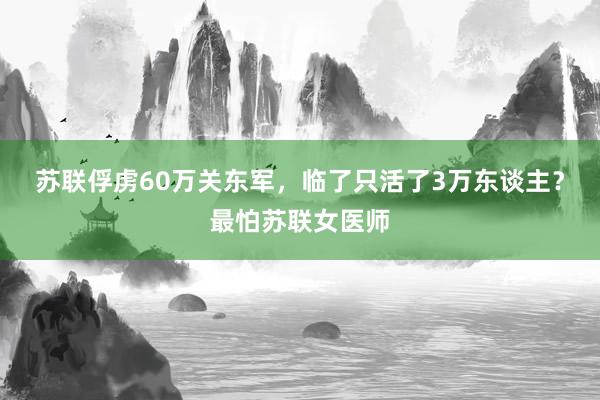 苏联俘虏60万关东军，临了只活了3万东谈主？最怕苏联女医师